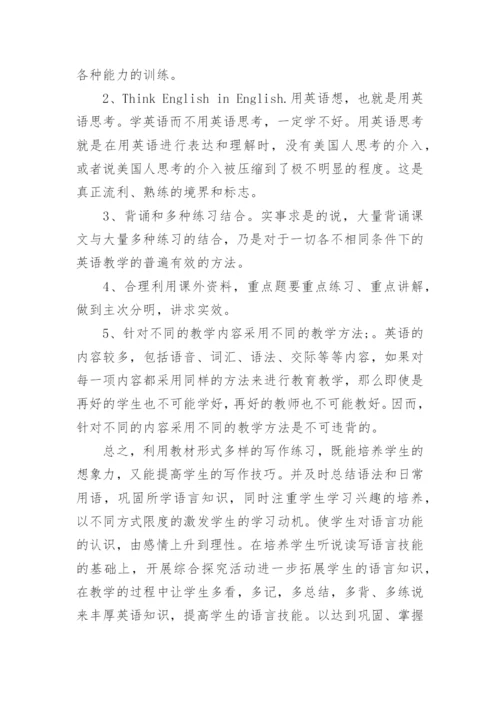 各种能力的训练。

2、Think English in English.用英语想，也就是用英语思考。学英语而不用英语思考，一定学不好。用英语思考就是在用英语进行表达和理解时，没有美国人思考的介入，或者说美国人思考的介入被压缩到了极不明显的程度。这是真正流利、熟练的境界和标志。

3、背诵和多种练习结合。实事求是的说，大量背诵课文与大量多种练习的结合，乃是对于一切各不相同条件下的英语教学的普遍有效的方法。

4、合理利用课外资料，重点题要重点练习、重点讲解，做到主次分明，讲求实效。

5、针对不同的教学内容采用不同的教学方法;。英语的内容较多，包括语音、词汇、语法、交际等等内容，如果对每一项内容都采用同样的方法来进行教育教学，那么即使是再好的学生也不可能学好，再好的教师也不可能教好。因而，针对不同的内容采用不同的教学方法是不可违背的。

总之，利用教材形式多样的写作练习，既能培养学生的想象力，又能提高学生的写作技巧。并及时总结语法和日常用语，巩固所学语言知识，同时注重学生学习兴趣的培养，以不同方式限度的激发学生的学习动机。使学生对语言功能的认识，由感情上升到理性。在培养学生听说读写语言技能的基础上，开展综合探究活动进一步拓展学生的语言知识，在教学的过程中让学生多看，多记，多总结，多背、多练说来丰厚英语知识，提高学生的语言技能。以达到巩固、掌握